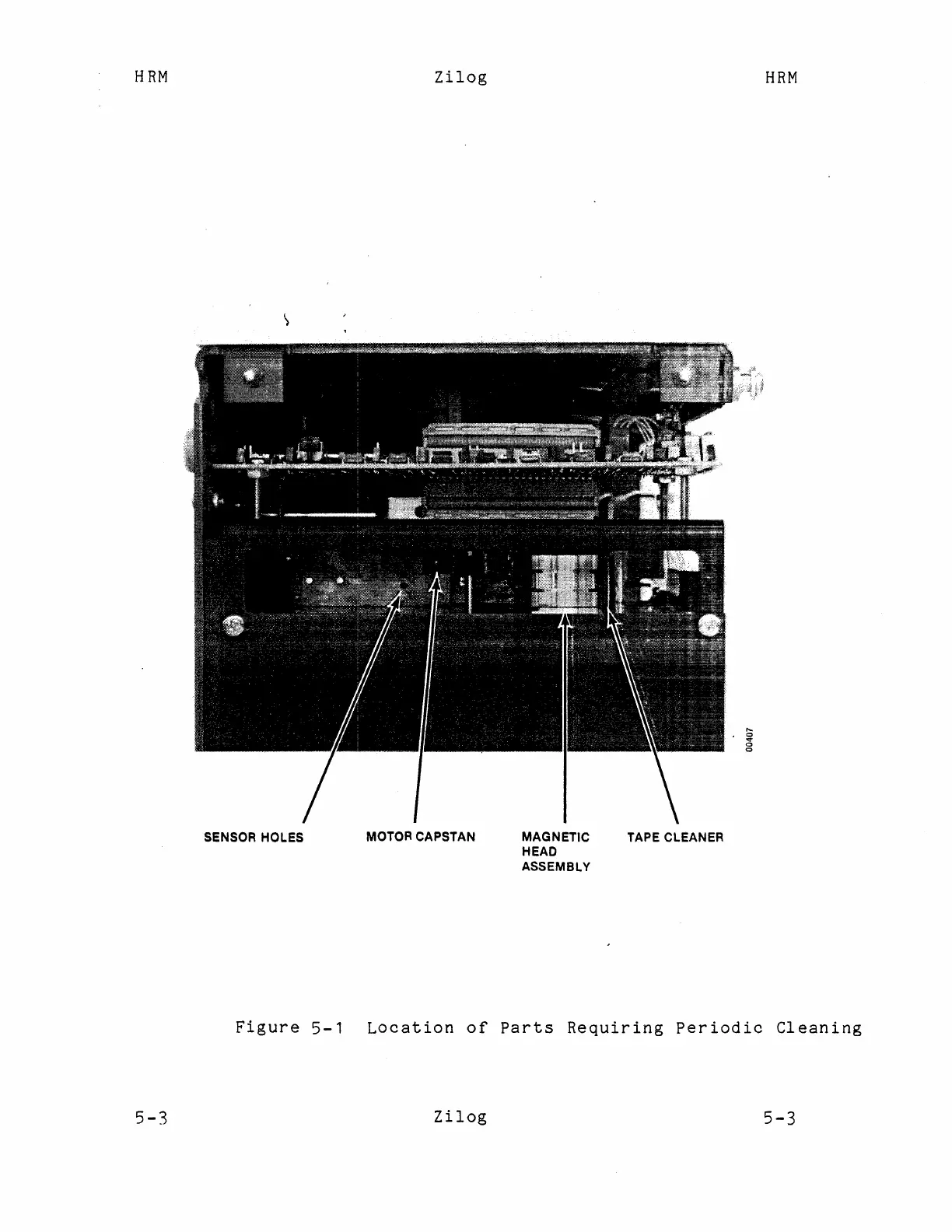 HRM Zilog HRM

00407

SENSOR HOLES

MOTOR CAPSTAN

MAGNETIC HEAD ASSEMBLY

TAPE CLEANER

Figure 5-1 Location of Parts Requiring Periodic Cleaning

5-3 Zilog 5-3